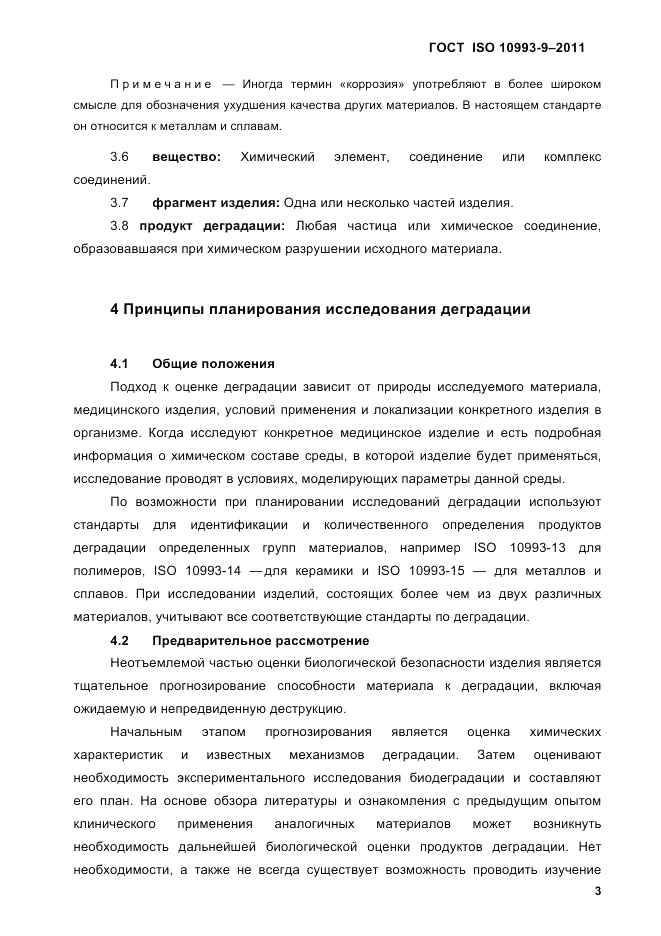 ГОСТ ISO 10993-9–2011

Примечание — Иногда термин «коррозия» употребляют в более широком смысле для обозначения ухудшения качества других материалов. В настоящем стандарте он относится к металлам и сплавам.

3.6 **вещество:** Химический элемент, соединение или комплекс соединений.

3.7 **фрагмент изделия:** Одна или несколько частей изделия.

3.8 **продукт деградации:** Любая частица или химическое соединение, образовавшаяся при химическом разрушении исходного материала.

**4 Принципы планирования исследования деградации**

**4.1 Общие положения**

Подход к оценке деградации зависит от природы исследуемого материала, медицинского изделия, условий применения и локализации конкретного изделия в организме. Когда исследуют конкретное медицинское изделие и есть подробная информация о химическом составе среды, в которой изделие будет применяться, исследование проводят в условиях, моделирующих параметры данной среды.

По возможности при планировании исследований деградации используют стандарты для идентификации и количественного определения продуктов деградации определенных групп материалов, например ISO 10993-13 для полимеров, ISO 10993-14 — для керамики и ISO 10993-15 — для металлов и сплавов. При исследовании изделий, состоящих более чем из двух различных материалов, учитывают все соответствующие стандарты по деградации.

**4.2 Предварительное рассмотрение**

Неотъемлемой частью оценки биологической безопасности изделия является тщательное прогнозирование способности материала к деградации, включая ожидаемую и непредвиденную деструкцию.

Начальным этапом прогнозирования является оценка химических характеристик и известных механизмов деградации. Затем оценивают необходимость экспериментального исследования биодеградации и составляют его план. На основе обзора литературы и ознакомления с предыдущим опытом клинического применения аналогичных материалов может возникнуть необходимость дальнейшей биологической оценки продуктов деградации. Нет необходимости, а также не всегда существует возможность проводить изучение

3